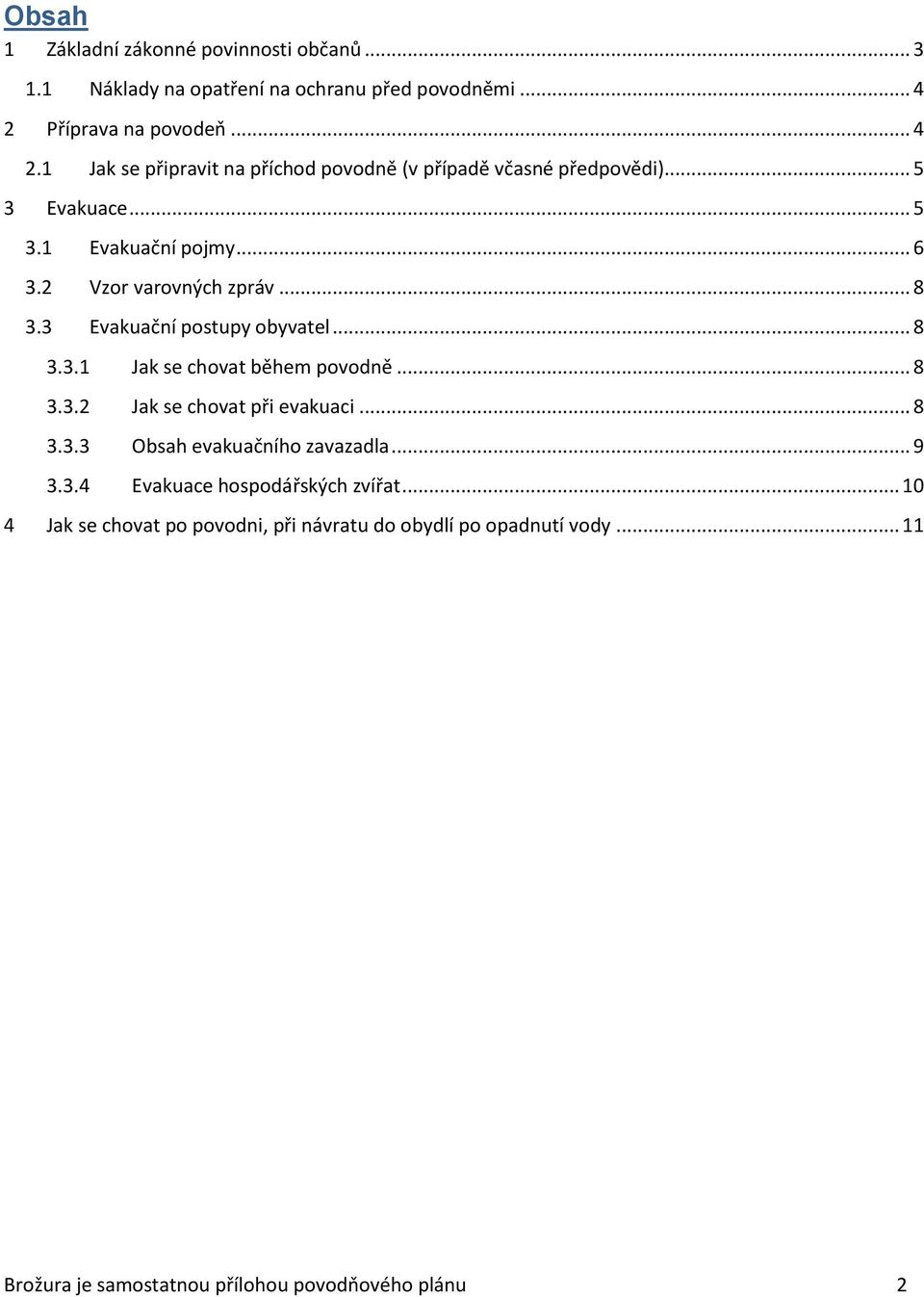 Obsah

1 Základní zákonné povinnosti občanů ... 3
1.1 Náklady na opatření na ochranu před povodněmi ... 4
2 Příprava na povodeň ... 4
2.1 Jak se připravit na příchod povodně (v případě včasné předpovědi) ... 5
3 Evakuace ... 5
3.1 Evakuační pojmy ... 6
3.2 Vzor varovných zpráv ... 8
3.3 Evakuační postupy obyvatel ... 8
3.3.1 Jak se chovat během povodně ... 8
3.3.2 Jak se chovat při evakuaci ... 8
3.3.3 Obsah evakuačního zavazadla ... 9
3.3.4 Evakuace hospodářských zvířat ... 10
4 Jak se chovat po povodni, při návratu do obydlí po opadnutí vody ... 11

Brožura je samostatnou přílohou povodňového plánu 2